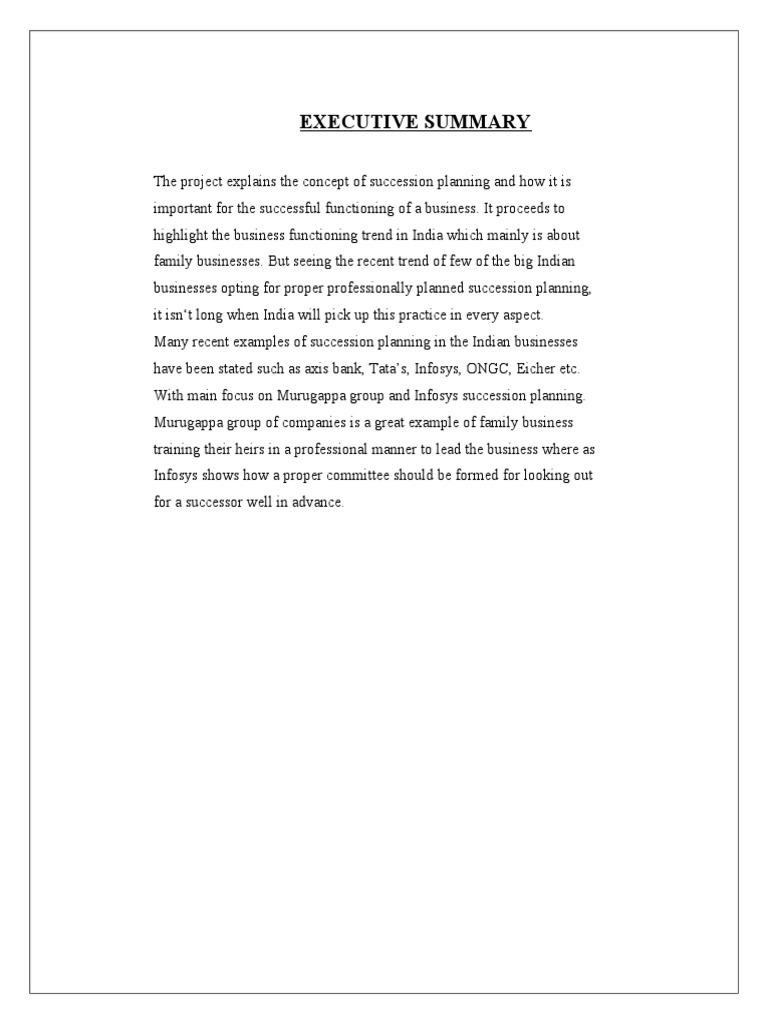 EXECUTIVE SUMMARY

The project explains the concept of succession planning and how it is important for the successful functioning of a business. It proceeds to highlight the business functioning trend in India which mainly is about family businesses. But seeing the recent trend of few of the big Indian businesses opting for proper professionally planned succession planning, it isn't long when India will pick up this practice in every aspect.
Many recent examples of succession planning in the Indian businesses have been stated such as axis bank, Tata's, Infosys, ONGC, Eicher etc. With main focus on Murugappa group and Infosys succession planning. Murugappa group of companies is a great example of family business training their heirs in a professional manner to lead the business where as Infosys shows how a proper committee should be formed for looking out for a successor well in advance.